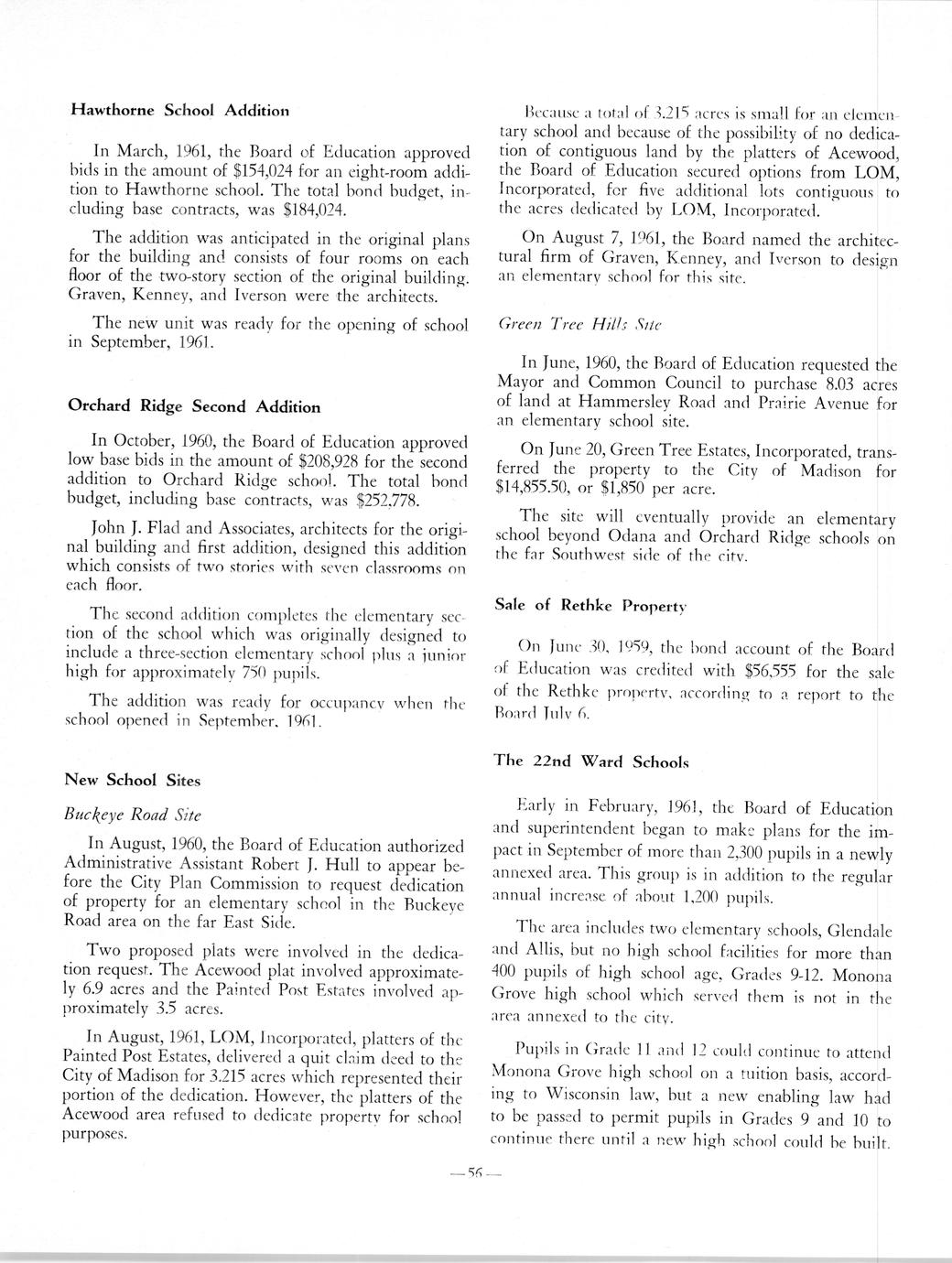 Hawthorne School Addition

In March, 1961, the Board of Education approved bids in the amount of $154,024 for an eight-room addition to Hawthorne school. The total bond budget, including base contracts, was $184,024.

The addition was anticipated in the original plans for the building and consists of four rooms on each floor of the two-story section of the original building. Graven, Kenney, and Iverson were the architects.

The new unit was ready for the opening of school in September, 1961.

Orchard Ridge Second Addition

In October, 1960, the Board of Education approved low base bids in the amount of $208,928 for the second addition to Orchard Ridge school. The total bond budget, including base contracts, was $252,778.

John J. Flad and Associates, architects for the original building and first addition, designed this addition which consists of two stories with seven classrooms on each floor.

The second addition completes the elementary section of the school which was originally designed to include a three-section elementary school plus a junior high for approximately 750 pupils.

The addition was ready for occupancy when the school opened in September, 1961.

New School Sites

Buckeye Road Site

In August, 1960, the Board of Education authorized Administrative Assistant Robert J. Hull to appear before the City Plan Commission to request dedication of property for an elementary school in the Buckeye Road area on the far East Side.

Two proposed plats were involved in the dedication request. The Acewood plat involved approximately 6.9 acres and the Painted Post Estates involved approximately 3.5 acres.

In August, 1961, LOM, Incorporated, platters of the Painted Post Estates, delivered a quit claim deed to the City of Madison for 3.215 acres which represented their portion of the dedication. However, the platters of the Acewood area refused to dedicate property for school purposes.

Because a total of 3.215 acres is small for an elementary school and because of the possibility of no dedication of contiguous land by the platters of Acewood, the Board of Education secured options from LOM, Incorporated, for five additional lots contiguous to the acres dedicated by LOM, Incorporated.

On August 7, 1961, the Board named the architectural firm of Graven, Kenney, and Iverson to design an elementary school for this site.

Green Tree Hills Site

In June, 1960, the Board of Education requested the Mayor and Common Council to purchase 8.03 acres of land at Hammersley Road and Prairie Avenue for an elementary school site.

On June 20, Green Tree Estates, Incorporated, transferred the property to the City of Madison for $14,855.50, or $1,850 per acre.

The site will eventually provide an elementary school beyond Odana and Orchard Ridge schools on the far Southwest side of the city.

Sale of Rethke Property

On June 30, 1959, the bond account of the Board of Education was credited with $56,555 for the sale of the Rethke property, according to a report to the Board July 6.

The 22nd Ward Schools

Early in February, 1961, the Board of Education and superintendent began to make plans for the impact in September of more than 2,300 pupils in a newly annexed area. This group is in addition to the regular annual increase of about 1,200 pupils.

The area includes two elementary schools, Glendale and Allis, but no high school facilities for more than 400 pupils of high school age, Grades 9-12. Monona Grove high school which served them is not in the area annexed to the city.

Pupils in Grade 11 and 12 could continue to attend Monona Grove high school on a tuition basis, according to Wisconsin law, but a new enabling law had to be passed to permit pupils in Grades 9 and 10 to continue there until a new high school could be built.

—56—